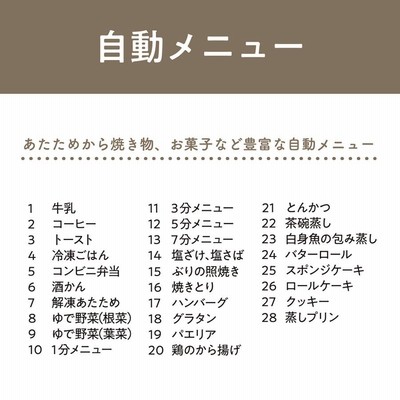 自動メニュー

あたためから焼き物、お菓子など豊富な自動メニュー

1 牛乳
2 コーヒー
3 トースト
4 冷凍ごはん
5 コンビニ弁当
6 酒かん
7 解凍あたため
8 ゆで野菜(根菜)
9 ゆで野菜(葉菜)
10 1分メニュー

11 3分メニュー
12 5分メニュー
13 7分メニュー
14 塩ざけ、塩さば
15 ぶりの照焼き
16 焼きとり
17 ハンバーグ
18 グラタン
19 パエリア
20 鶏のから揚げ

21 とんかつ
22 茶碗蒸し
23 白身魚の包み蒸し
24 バターロール
25 スポンジケーキ
26 ロールケーキ
27 クッキー
28 蒸しプリン